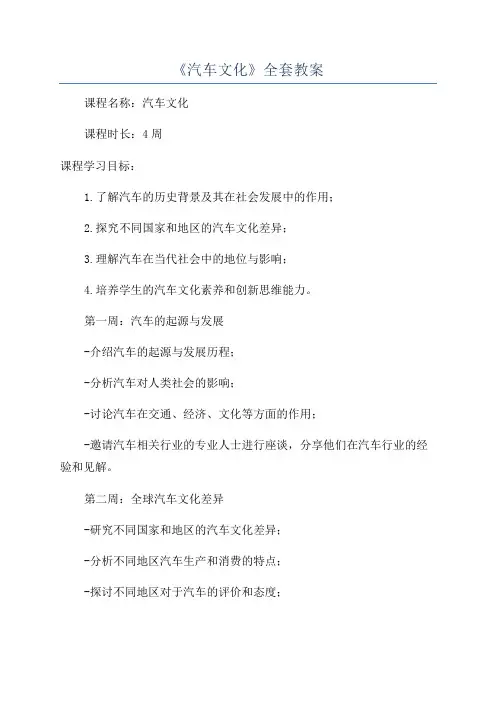 《汽车文化》全套教案

课程名称：汽车文化

课程时长：4周

课程学习目标：

1.了解汽车的历史背景及其在社会发展中的作用；

2.探究不同国家和地区的汽车文化差异；

3.理解汽车在当代社会中的地位与影响；

4.培养学生的汽车文化素养和创新思维能力。

第一周：汽车的起源与发展

-介绍汽车的起源与发展历程；

-分析汽车对人类社会的影响；

-讨论汽车在交通、经济、文化等方面的作用；

-邀请汽车相关行业的专业人士进行座谈，分享他们在汽车行业的经验和见解。

第二周：全球汽车文化差异

-研究不同国家和地区的汽车文化差异；

-分析不同地区汽车生产和消费的特点；

-探讨不同地区对于汽车的评价和态度；